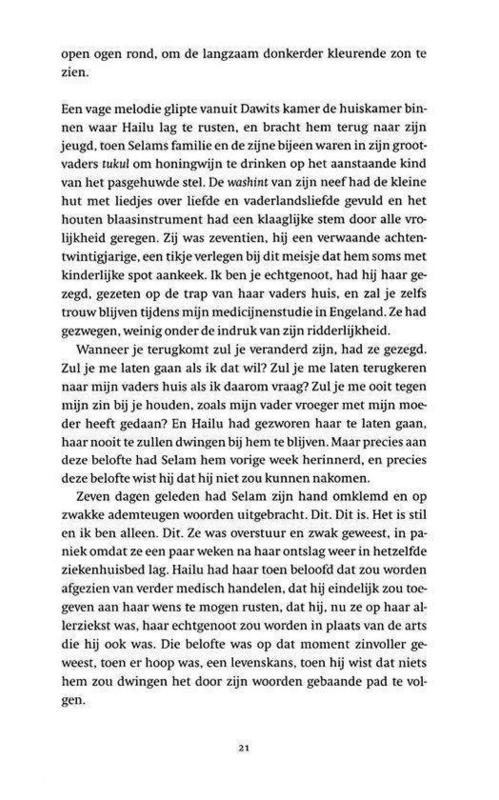 open ogen rond, om de langzaam donkerder kleurende zon te zien.

Een vage melodie glipte vanuit Dawits kamer de huiskamer binnen waar Hailu lag te rusten, en bracht hem terug naar zijn jeugd, toen Selams familie en de zijne bijeen waren in zijn grootvaders tukul om honingwijn te drinken op het aanstaande kind van het pasgehuwde stel. De washint van zijn neef had de kleine hut met liedjes over liefde en vaderlandsliefde gevuld en het houten blaasinstrument had een klaaglijke stem door alle vrolijkheid geregen. Zij was zeventien, hij een verwaande achtentwintigjarige, een tikje verlegen bij dit meisje dat hem soms met kinderlijke spot aankeek. Ik ben je echtgenoot, had hij haar gezegd, gezeten op de trap van haar vaders huis, en zal je zelfs trouw blijven tijdens mijn medicijnenstudie in Engeland. Ze had gezwegen, weinig onder de indruk van zijn ridderlijkheid.

Wanneer je terugkomt zul je veranderd zijn, had ze gezegd. Zul je me laten gaan als ik dat wil? Zul je me laten terugkeren naar mijn vaders huis als ik daarom vraag? Zul je me ooit tegen mijn zin bij je houden, zoals mijn vader vroeger met mijn moeder heeft gedaan? En Hailu had gezworen haar te laten gaan, haar nooit te zullen dwingen bij hem te blijven. Maar precies aan deze belofte had Selam hem vorige week herinnerd, en precies deze belofte wist hij dat hij niet zou kunnen nakomen.

Zeven dagen geleden had Selam zijn hand omklemd en op zwakke ademteugen woorden uitgebracht. Dit. Dit is. Het is stil en ik ben alleen. Dit. Ze was overstuur en zwak geweest, in paniek omdat ze een paar weken na haar ontslag weer in hetzelfde ziekenhuisbed lag. Hailu had haar toen beloofd dat zou worden afgezien van verder medisch handelen, dat hij eindelijk zou toegeven aan haar wens te mogen rusten, dat hij, nu ze op haar allerziekst was, haar echtgenoot zou worden in plaats van de arts die hij ook was. Die belofte was op dat moment zinvoller geweest, toen er hoop was, een levenskans, toen hij wist dat niets hem zou dwingen het door zijn woorden gebaande pad te volgen.

21